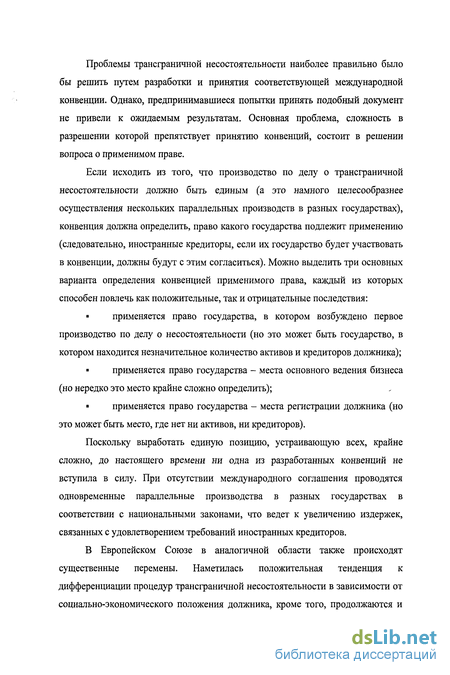 Проблемы трансграничной несостоятельности наиболее правильно было бы решить путем разработки и принятия соответствующей международной конвенции. Однако, предпринимавшиеся попытки принять подобный документ не привели к ожидаемым результатам. Основная проблема, сложность в разрешении которой препятствует принятию конвенций, состоит в решении вопроса о применимом праве.

Если исходить из того, что производство по делу о трансграничной несостоятельности должно быть единым (а это намного целесообразнее осуществления нескольких параллельных производств в разных государствах), конвенция должна определить, право какого государства подлежит применению (следовательно, иностранные кредиторы, если их государство будет участвовать в конвенции, должны будут с этим согласиться). Можно выделить три основных варианта определения конвенцией применимого права, каждый из которых способен повлечь как положительные, так и отрицательные последствия:

▪ применяется право государства, в котором возбуждено первое производство по делу о несостоятельности (но это может быть государство, в котором находится незначительное количество активов и кредиторов должника);

▪ применяется право государства – места основного ведения бизнеса (но нередко это место крайне сложно определить);

▪ применяется право государства – места регистрации должника (но это может быть место, где нет ни активов, ни кредиторов).

Поскольку выработать единую позицию, устраивающую всех, крайне сложно, до настоящего времени ни одна из разработанных конвенций не вступила в силу. При отсутствии международного соглашения проводятся одновременные параллельные производства в разных государствах в соответствии с национальными законами, что ведет к увеличению издержек, связанных с удовлетворением требований иностранных кредиторов.

В Европейском Союзе в аналогичной области также происходят существенные перемены. Наметилась положительная тенденция к дифференциации процедур трансграничной несостоятельности в зависимости от социально-экономического положения должника, кроме того, продолжаются и

dsLib.net
библиотека диссертаций